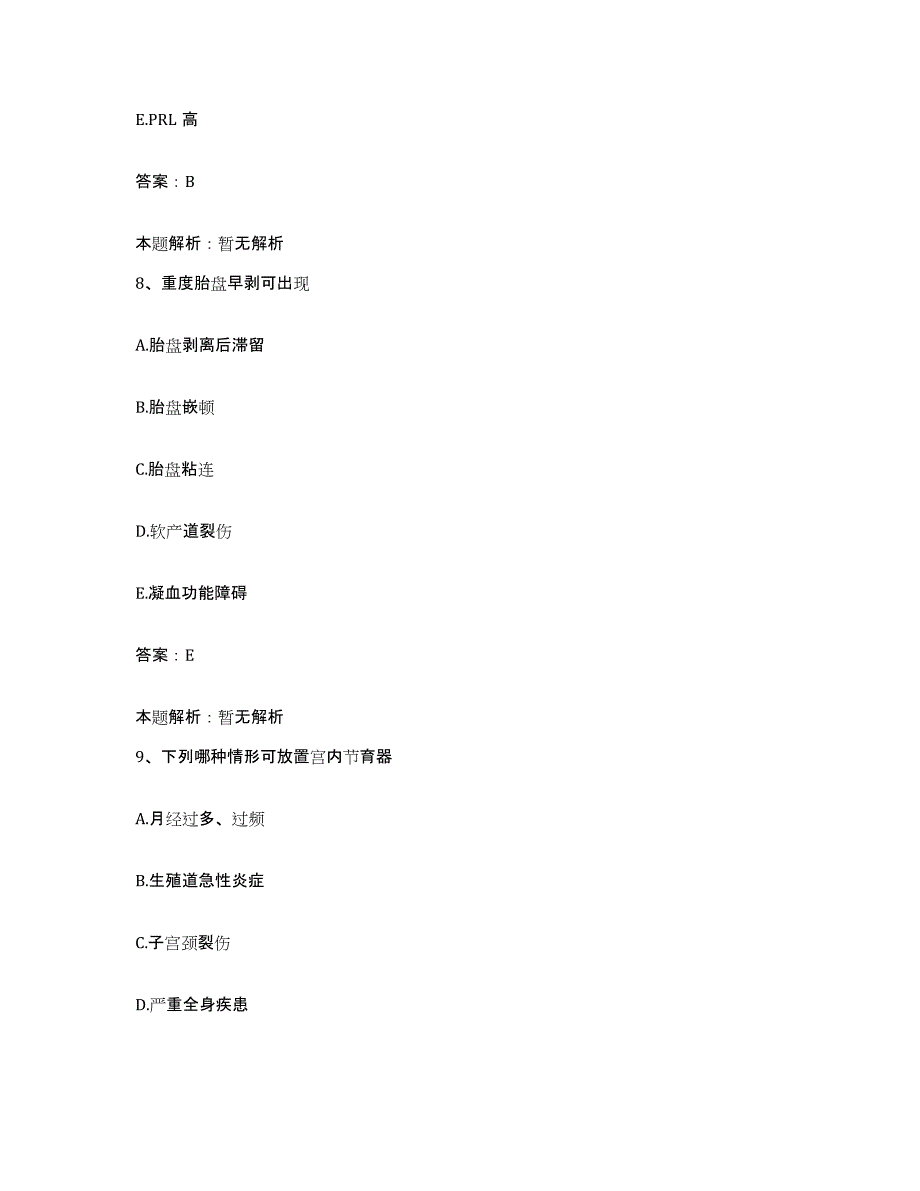 E.PRL 高

答案：B

本题解析：暂无解析

8、重度胎盘早剥可出现

A.胎盘剥离后滞留

B.胎盘嵌顿

C.胎盘粘连

D.软产道裂伤

E.凝血功能障碍

答案：E

本题解析：暂无解析

9、下列哪种情形可放置宫内节育器

A.月经过多、过频

B.生殖道急性炎症

C.子宫颈裂伤

D.严重全身疾患